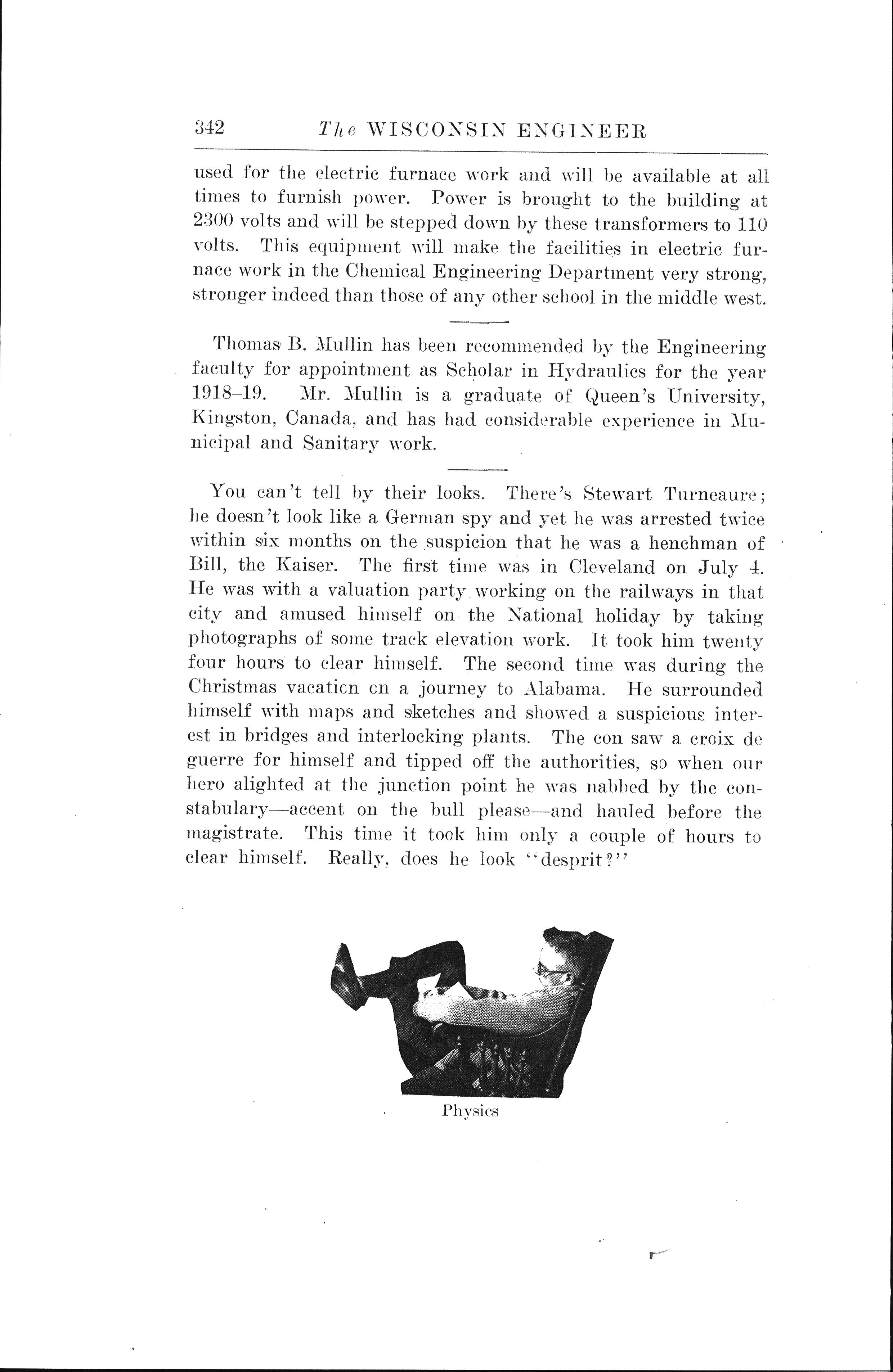 342 The WISCONSIN ENGINEER

used for the electric furnace work and will be available at all times to furnish power. Power is brought to the building at 2300 volts and will be stepped down by these transformers to 110 volts. This equipment will make the facilities in electric furnace work in the Chemical Engineering Department very strong, stronger indeed than those of any other school in the middle west.

Thomas B. Mullin has been recommended by the Engineering faculty for appointment as Scholar in Hydraulics for the year 1918–19. Mr. Mullin is a graduate of Queen's University, Kingston, Canada, and has had considerable experience in Municipal and Sanitary work.

You can't tell by their looks. There's Stewart Turneaure; he doesn't look like a German spy and yet he was arrested twice within six months on the suspicion that he was a henchman of Bill, the Kaiser. The first time was in Cleveland on July 4. He was with a valuation party working on the railways in that city and amused himself on the National holiday by taking photographs of some track elevation work. It took him twenty four hours to clear himself. The second time was during the Christmas vacaticn cn a journey to Alabama. He surrounded himself with maps and sketches and showed a suspicious interest in bridges and interlocking plants. The con saw a croix de guerre for himself and tipped off the authorities, so when our hero alighted at the junction point he was nabbed by the constabulary—accent on the bull please—and hauled before the magistrate. This time it took him only a couple of hours to clear himself. Really, does he look "desprit?"

Physics